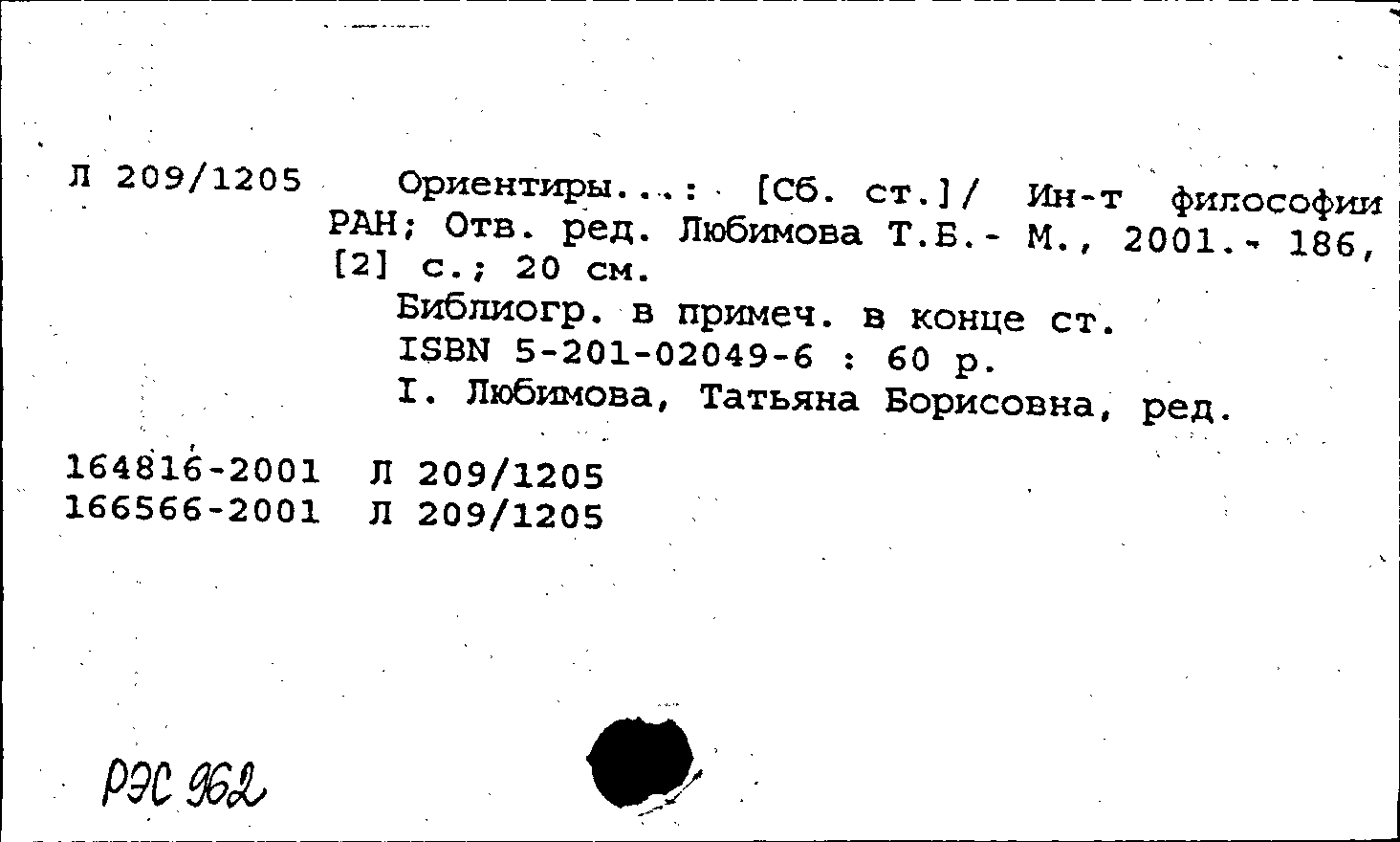 Л 209/1205 Ориентиры...: [Сб. ст.]/ Ин-т философии РАН; Отв. ред. Любимова Т.Б.- М., 2001.- 186, [2] с.; 20 см.

Библиогр. в примеч. в конце ст.

ISBN 5-201-02049-6 : 60 р.

I. Любимова, Татьяна Борисовна, ред.

164816-2001 Л 209/1205
166566-2001 Л 209/1205

РЭС 962